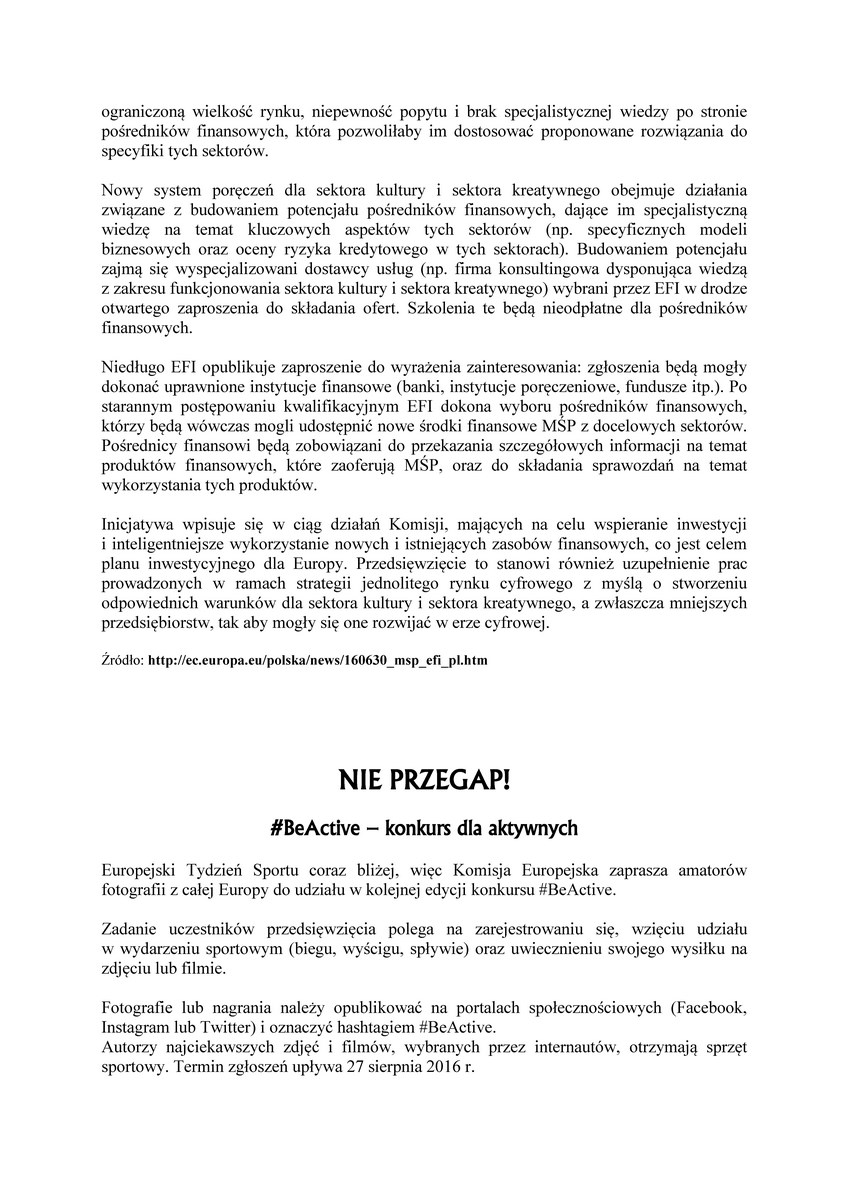 ograniczoną wielkość rynku, niepewność popytu i brak specjalistycznej wiedzy po stronie pośredników finansowych, która pozwoliłaby im dostosować proponowane rozwiązania do specyfiki tych sektorów.

Nowy system poręczeń dla sektora kultury i sektora kreatywnego obejmuje działania związane z budowaniem potencjału pośredników finansowych, dające im specjalistyczną wiedzę na temat kluczowych aspektów tych sektorów (np. specyficznych modeli biznesowych oraz oceny ryzyka kredytowego w tych sektorach). Budowaniem potencjału zajmą się wyspecjalizowani dostawcy usług (np. firma konsultingowa dysponująca wiedzą z zakresu funkcjonowania sektora kultury i sektora kreatywnego) wybrani przez EFI w drodze otwartego zaproszenia do składania ofert. Szkolenia te będą nieodpłatne dla pośredników finansowych.

Niedługo EFI opublikuje zaproszenie do wyrażenia zainteresowania: zgłoszenia będą mogły dokonać uprawnione instytucje finansowe (banki, instytucje poręczeniowe, fundusze itp.). Po starannym postępowaniu kwalifikacyjnym EFI dokona wyboru pośredników finansowych, którzy będą wówczas mogli udostępnić nowe środki finansowe MŚP z docelowych sektorów. Pośrednicy finansowi będą zobowiązani do przekazania szczegółowych informacji na temat produktów finansowych, które zaoferują MŚP, oraz do składania sprawozdań na temat wykorzystania tych produktów.

Inicjatywa wpisuje się w ciąg działań Komisji, mających na celu wspieranie inwestycji i inteligentniejsze wykorzystanie nowych i istniejących zasobów finansowych, co jest celem planu inwestycyjnego dla Europy. Przedsięwzięcie to stanowi również uzupełnienie prac prowadzonych w ramach strategii jednolitego rynku cyfrowego z myślą o stworzeniu odpowiednich warunków dla sektora kultury i sektora kreatywnego, a zwłaszcza mniejszych przedsiębiorstw, tak aby mogły się one rozwijać w erze cyfrowej.

Źródło: http://ec.europa.eu/polska/news/160630_msp_efi_pl.htm

NIE PRZEGAP!

#BeActive – konkurs dla aktywnych

Europejski Tydzień Sportu coraz bliżej, więc Komisja Europejska zaprasza amatorów fotografii z całej Europy do udziału w kolejnej edycji konkursu #BeActive.

Zadanie uczestników przedsięwzięcia polega na zarejestrowaniu się, wzięciu udziału w wydarzeniu sportowym (biegu, wyścigu, spływie) oraz uwiecznieniu swojego wysiłku na zdjęciu lub filmie.

Fotografie lub nagrania należy opublikować na portalach społecznościowych (Facebook, Instagram lub Twitter) i oznaczyć hashtagiem #BeActive.
Autorzy najciekawszych zdjęć i filmów, wybranych przez internautów, otrzymają sprzęt sportowy. Termin zgłoszeń upływa 27 sierpnia 2016 r.